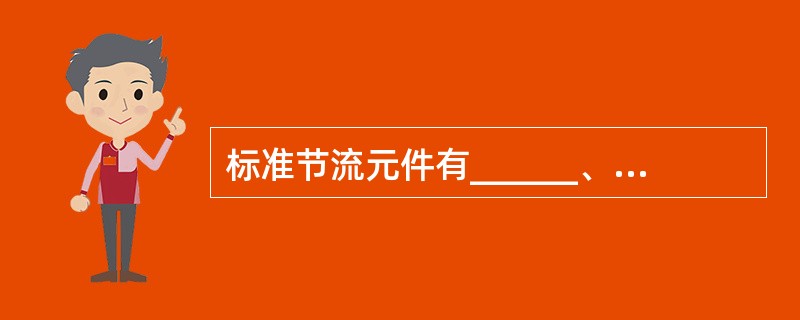 标准节流元件有______、...